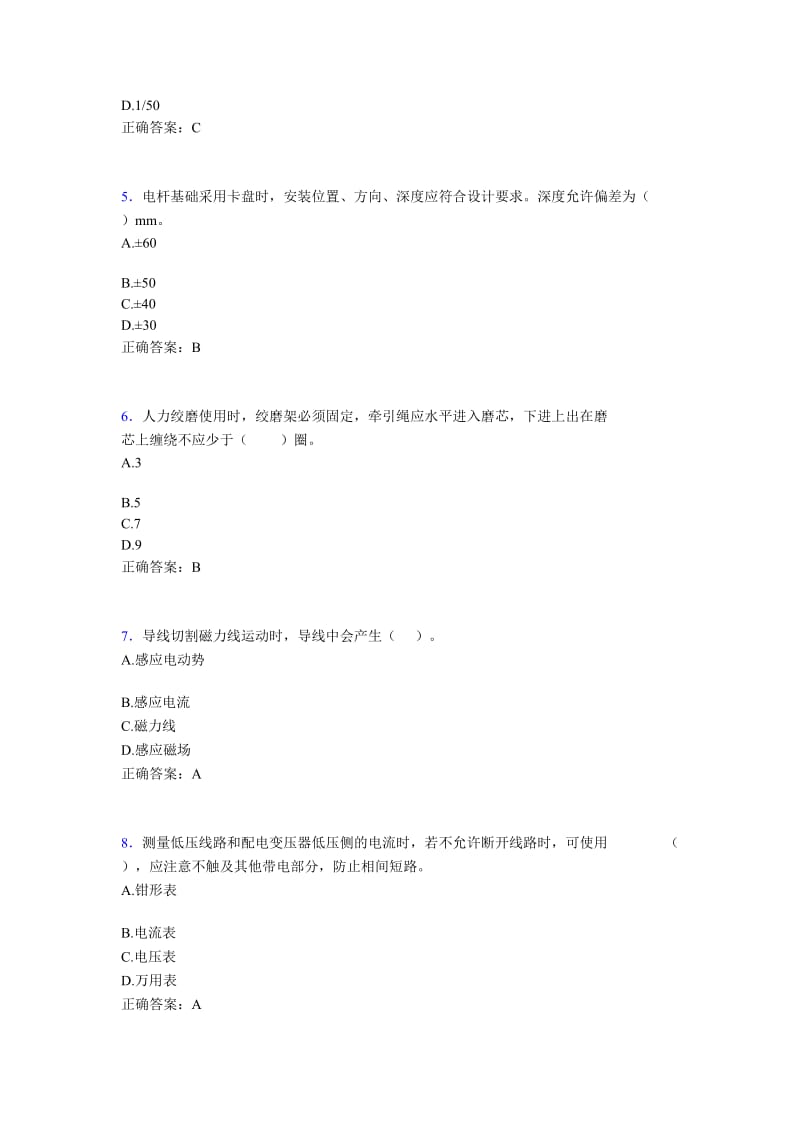 D.1/50
正确答案：C

5．电杆基础采用卡盘时，安装位置、方向、深度应符合设计要求。深度允许偏差为（　）mm。
A.±60

B.±50
C.±40
D.±30
正确答案：B

6．人力绞磨使用时，绞磨架必须固定，牵引绳应水平进入磨芯，下进上出在磨芯上缠绕不应少于（　　）圈。
A.3

B.5
C.7
D.9
正确答案：B

7．导线切割磁力线运动时，导线中会产生（　）。
A.感应电动势

B.感应电流
C.磁力线
D.感应磁场
正确答案：A

8．测量低压线路和配电变压器低压侧的电流时，若不允许断开线路时，可使用（　），应注意不触及其他带电部分，防止相间短路。
A.钳形表

B.电流表
C.电压表
D.万用表
正确答案：A